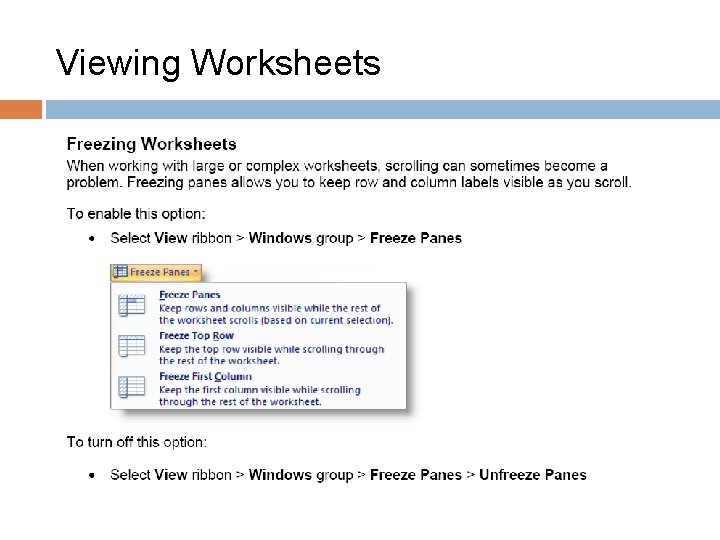 Viewing Worksheets

Freezing Worksheets

When working with large or complex worksheets, scrolling can sometimes become a problem. Freezing panes allows you to keep row and column labels visible as you scroll.

To enable this option:

• Select View ribbon > Windows group > Freeze Panes

Freeze Panes

Freeze Panes
Keep rows and columns visible while the rest of the worksheet scrolls (based on current selection).

Freeze Top Row
Keep the top row visible while scrolling through the rest of the worksheet.

Freeze First Column
Keep the first column visible while scrolling through the rest of the worksheet.

To turn off this option:

• Select View ribbon > Windows group > Freeze Panes > Unfreeze Panes